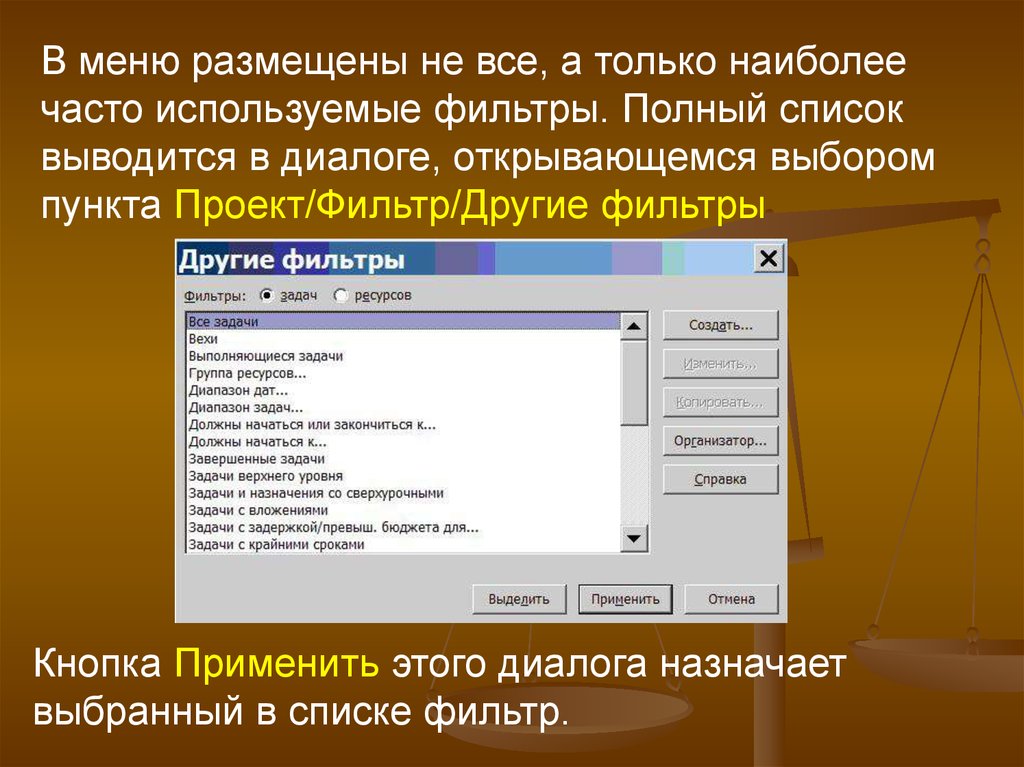 В меню размещены не все, а только наиболее часто используемые фильтры. Полный список выводится в диалоге, открывающемся выбором пункта Проект/Фильтр/Другие фильтры

Другие фильтры

Фильтры: задач ресурсов

Все задачи
Вехи
Выполняющиеся задачи
Группа ресурсов...
Диапазон дат...
Диапазон задач...
Должны начаться или закончиться к...
Должны начаться к...
Завершенные задачи
Задачи верхнего уровня
Задачи и назначения со сверхурочными
Задачи с вложениями
Задачи с задержкой/превыш. бюджета для...
Задачи с крайними сроками

Создать...
Изменить...
Копировать...
Организатор...
Справка

Выделить
Применить
Отмена

Кнопка Применить этого диалога назначает выбранный в списке фильтр.